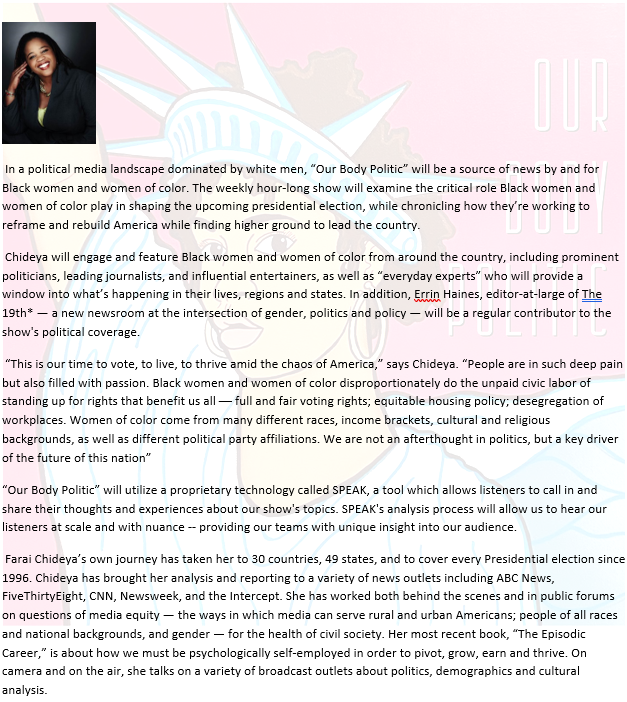 OUR BODY POLITIC

In a political media landscape dominated by white men, “Our Body Politic” will be a source of news by and for Black women and women of color. The weekly hour-long show will examine the critical role Black women and women of color play in shaping the upcoming presidential election, while chronicling how they’re working to reframe and rebuild America while finding higher ground to lead the country.

Chideya will engage and feature Black women and women of color from around the country, including prominent politicians, leading journalists, and influential entertainers, as well as “everyday experts” who will provide a window into what’s happening in their lives, regions and states. In addition, Errin Haines, editor-at-large of The 19th* — a new newsroom at the intersection of gender, politics and policy — will be a regular contributor to the show's political coverage.

“This is our time to vote, to live, to thrive amid the chaos of America,” says Chideya. “People are in such deep pain but also filled with passion. Black women and women of color disproportionately do the unpaid civic labor of standing up for rights that benefit us all — full and fair voting rights; equitable housing policy; desegregation of workplaces. Women of color come from many different races, income brackets, cultural and religious backgrounds, as well as different political party affiliations. We are not an afterthought in politics, but a key driver of the future of this nation”

“Our Body Politic” will utilize a proprietary technology called SPEAK, a tool which allows listeners to call in and share their thoughts and experiences about our show's topics. SPEAK's analysis process will allow us to hear our listeners at scale and with nuance -- providing our teams with unique insight into our audience.

Farai Chideya’s own journey has taken her to 30 countries, 49 states, and to cover every Presidential election since 1996. Chideya has brought her analysis and reporting to a variety of news outlets including ABC News, FiveThirtyEight, CNN, Newsweek, and the Intercept. She has worked both behind the scenes and in public forums on questions of media equity — the ways in which media can serve rural and urban Americans; people of all races and national backgrounds, and gender — for the health of civil society. Her most recent book, “The Episodic Career,” is about how we must be psychologically self-employed in order to pivot, grow, earn and thrive. On camera and on the air, she talks on a variety of broadcast outlets about politics, demographics and cultural analysis.